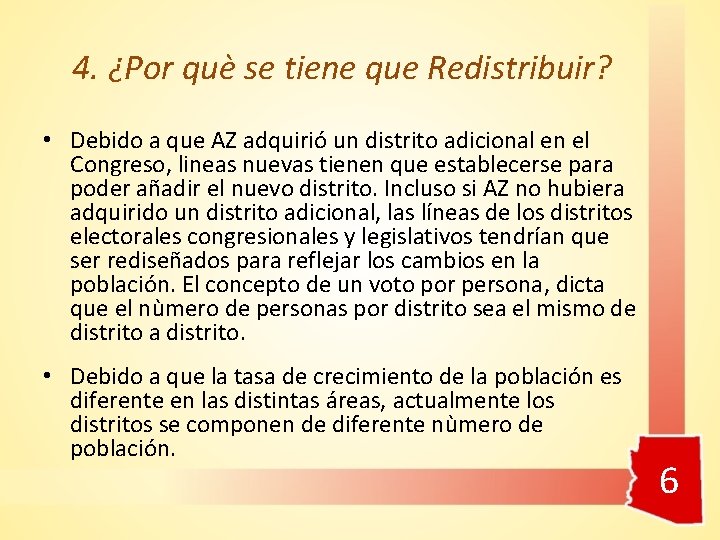 4. ¿Por què se tiene que Redistribuir?

• Debido a que AZ adquirió un distrito adicional en el Congreso, lineas nuevas tienen que establecerse para poder añadir el nuevo distrito. Incluso si AZ no hubiera adquirido un distrito adicional, las líneas de los distritos electorales congresionales y legislativos tendrían que ser rediseñados para reflejar los cambios en la población. El concepto de un voto por persona, dicta que el nùmero de personas por distrito sea el mismo de distrito a distrito.

• Debido a que la tasa de crecimiento de la población es diferente en las distintas áreas, actualmente los distritos se componen de diferente nùmero de población.

6